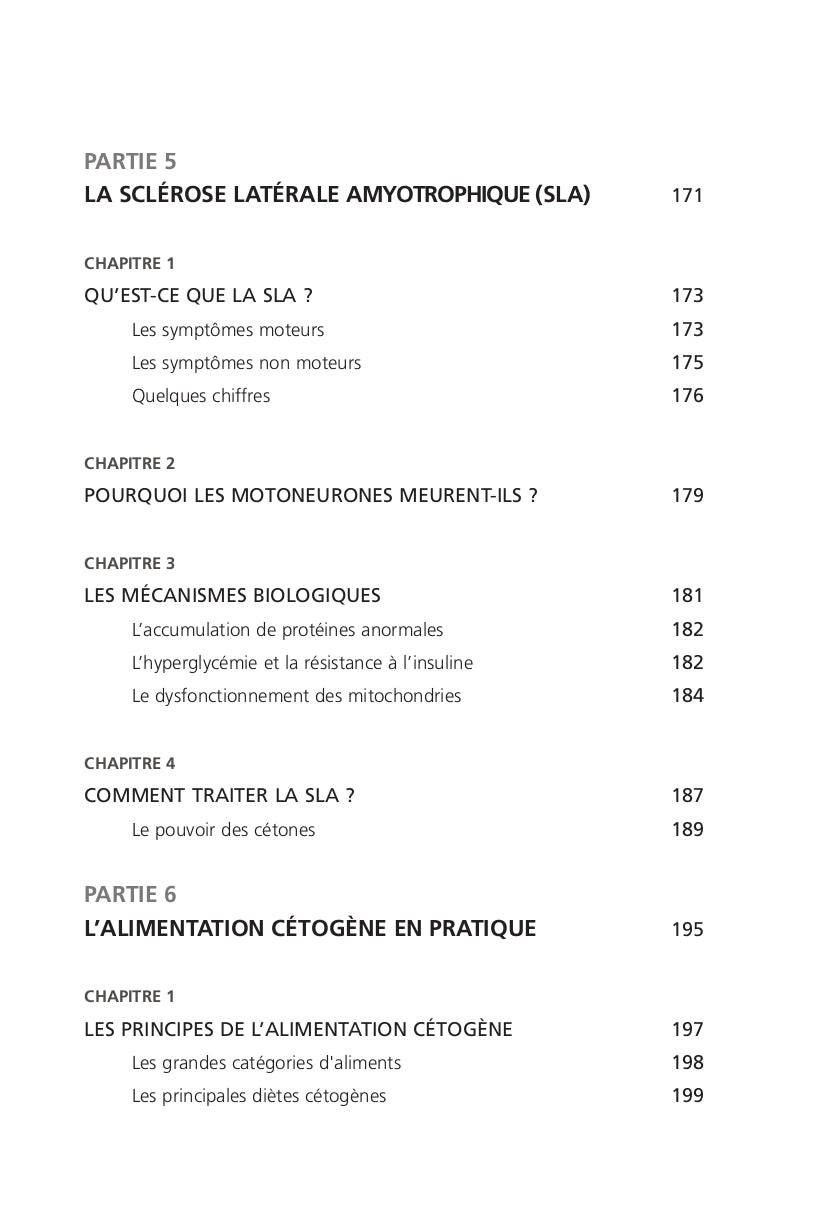 PARTIE 5
LA SCLÉROSE LATÉRALE AMYOTROPHIQUE (SLA) 171

CHAPITRE 1
QU'EST-CE QUE LA SLA ? 173
Les symptômes moteurs 173
Les symptômes non moteurs 175
Quelques chiffres 176

CHAPITRE 2
POURQUOI LES MOTONEURONES MEURENT-ILS ? 179

CHAPITRE 3
LES MÉCANISMES BIOLOGIQUES 181
L'accumulation de protéines anormales 182
L'hyperglycémie et la résistance à l'insuline 182
Le dysfonctionnement des mitochondries 184

CHAPITRE 4
COMMENT TRAITER LA SLA ? 187
Le pouvoir des cétones 189

PARTIE 6
L'ALIMENTATION CÉTOGÈNE EN PRATIQUE 195

CHAPITRE 1
LES PRINCIPES DE L'ALIMENTATION CÉTOGÈNE 197
Les grandes catégories d'aliments 198
Les principales diètes cétogènes 199